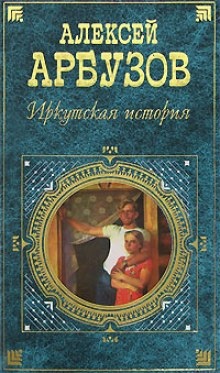 АЛЕКСЕЙ
АРБУЗОВ

Иркутская история